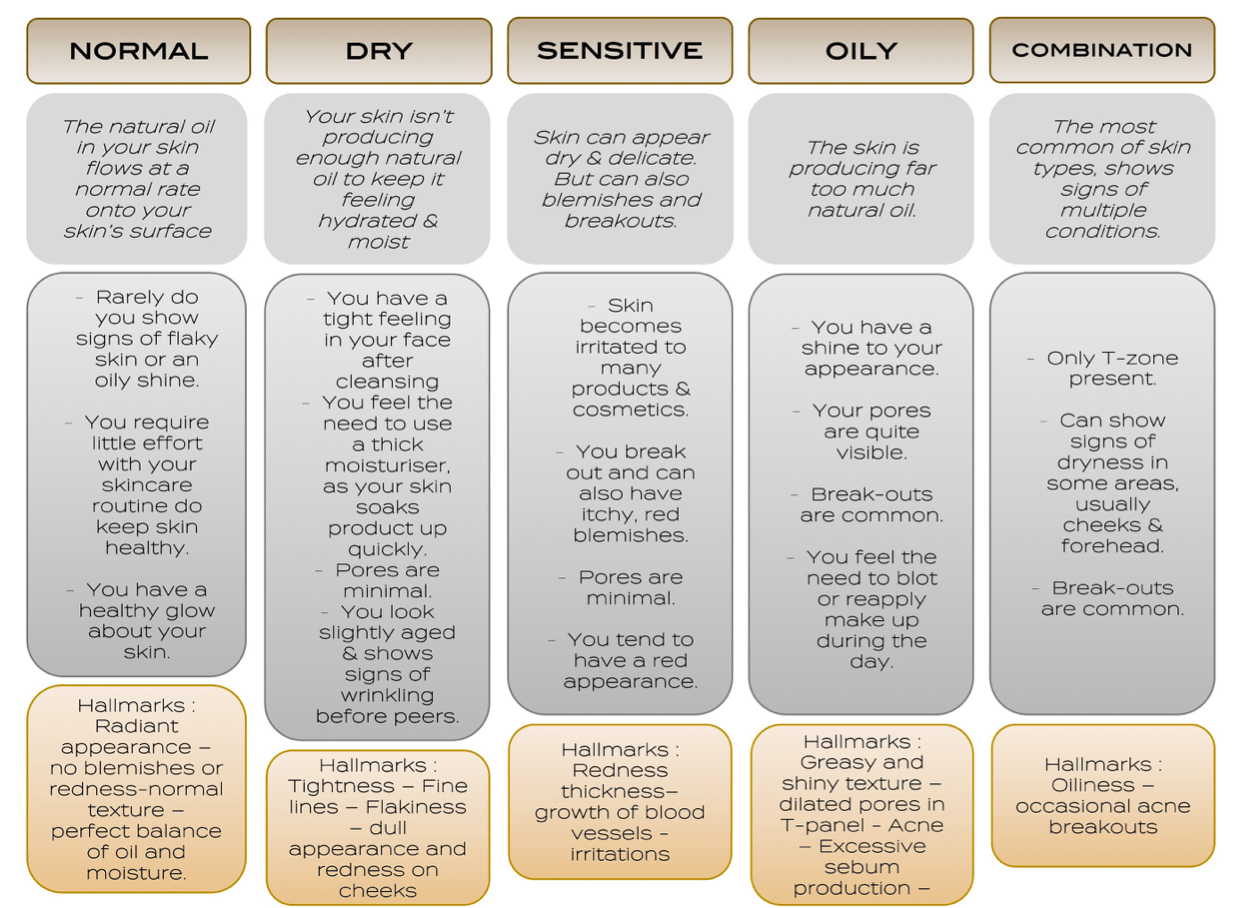 NORMAL

The natural oil in your skin flows at a normal rate onto your skin's surface

- Rarely do you show signs of flaky skin or an oily shine.

- You require little effort with your skincare routine do keep skin healthy.

- You have a healthy glow about your skin.

Hallmarks : Radiant appearance – no blemishes or redness-normal texture – perfect balance of oil and moisture.

DRY

Your skin isn't producing enough natural oil to keep it feeling hydrated & moist

- You have a tight feeling in your face after cleansing
- You feel the need to use a thick moisturiser, as your skin soaks product up quickly.
- Pores are minimal.
- You look slightly aged & shows signs of wrinkling before peers.

Hallmarks : Tightness – Fine lines – Flakiness – dull appearance and redness on cheeks

SENSITIVE

Skin can appear dry & delicate. But can also blemishes and breakouts.

- Skin becomes irritated to many products & cosmetics.

- You break out and can also have itchy, red blemishes.

- Pores are minimal.

- You tend to have a red appearance.

Hallmarks : Redness thickness– growth of blood vessels - irritations

OILY

The skin is producing far too much natural oil.

- You have a shine to your appearance.

- Your pores are quite visible.

- Break-outs are common.

- You feel the need to blot or reapply make up during the day.

Hallmarks : Greasy and shiny texture – dilated pores in T-panel - Acne – Excessive sebum production –

COMBINATION

The most common of skin types, shows signs of multiple conditions.

- Only T-zone present.

- Can show signs of dryness in some areas, usually cheeks & forehead.

- Break-outs are common.

Hallmarks : Oiliness – occasional acne breakouts